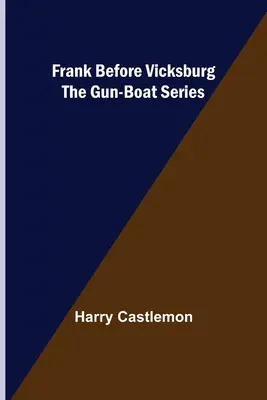 Frank Before Vicksburg
The Gun-Boat Series

Harry Castlemon